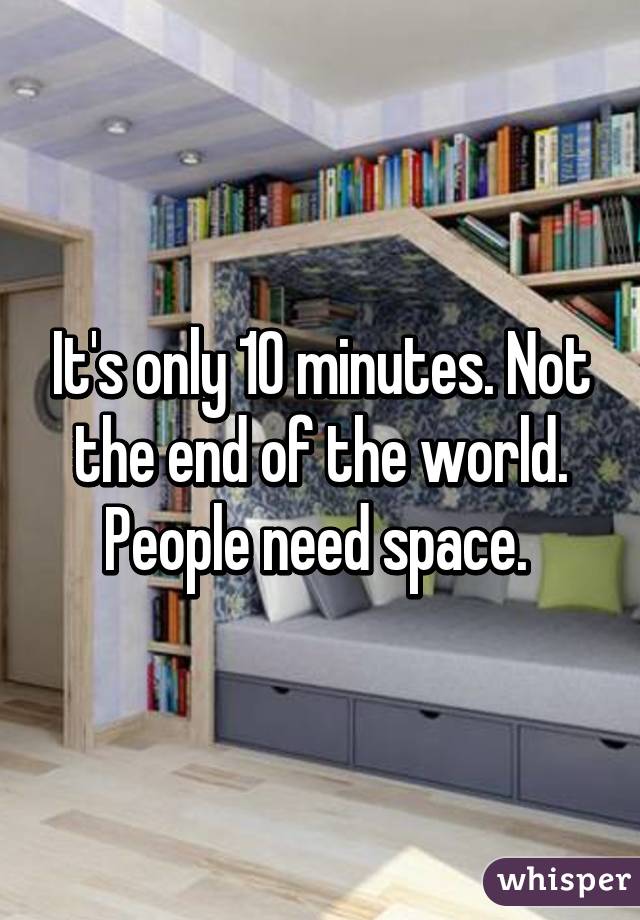 It's only 10 minutes. Not the end of the world. People need space.

whisper